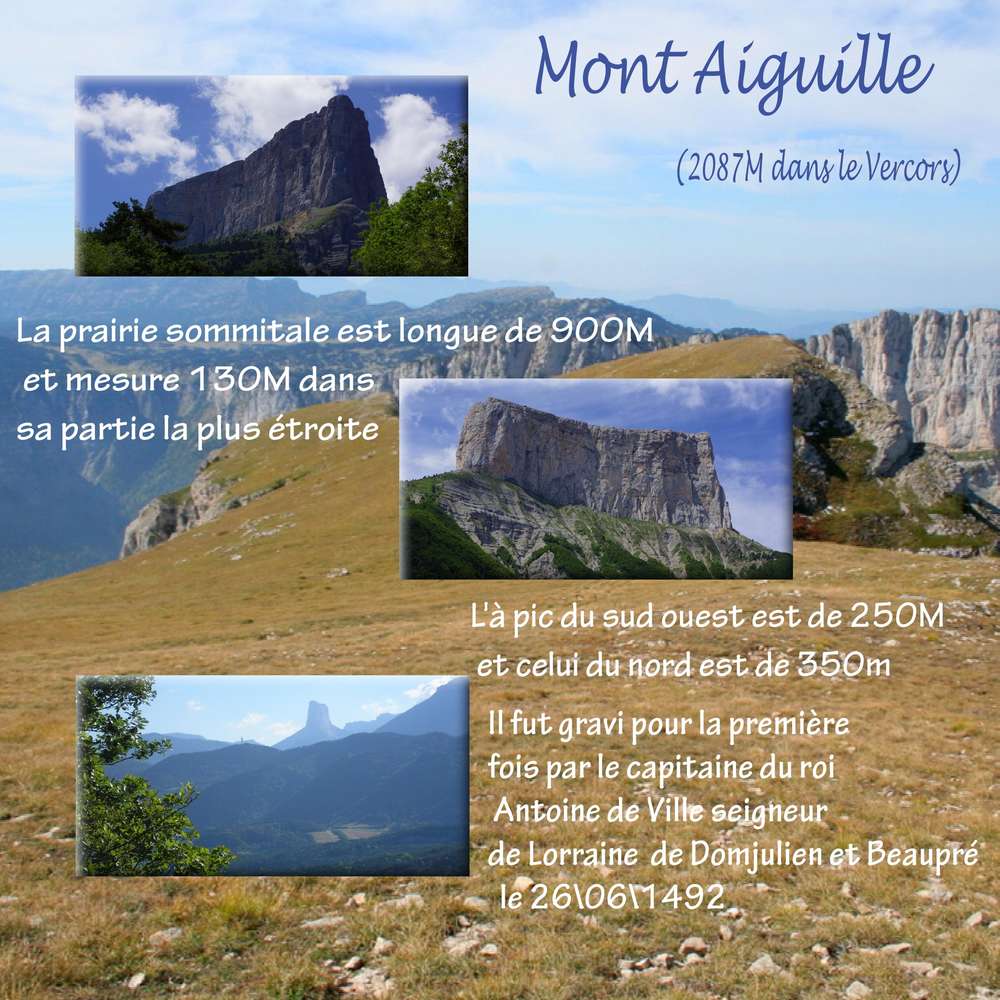 Mont Aiguille

(2087M dans le Vercors)

La prairie sommitale est longue de 900M et mesure 130M dans sa partie la plus étroite

L'à pic du sud ouest est de 250M et celui du nord est de 350m

Il fut gravi pour la première fois par le capitaine du roi Antoine de Ville seigneur de Lorraine de Domjulien et Beaupré le 26\06\1492